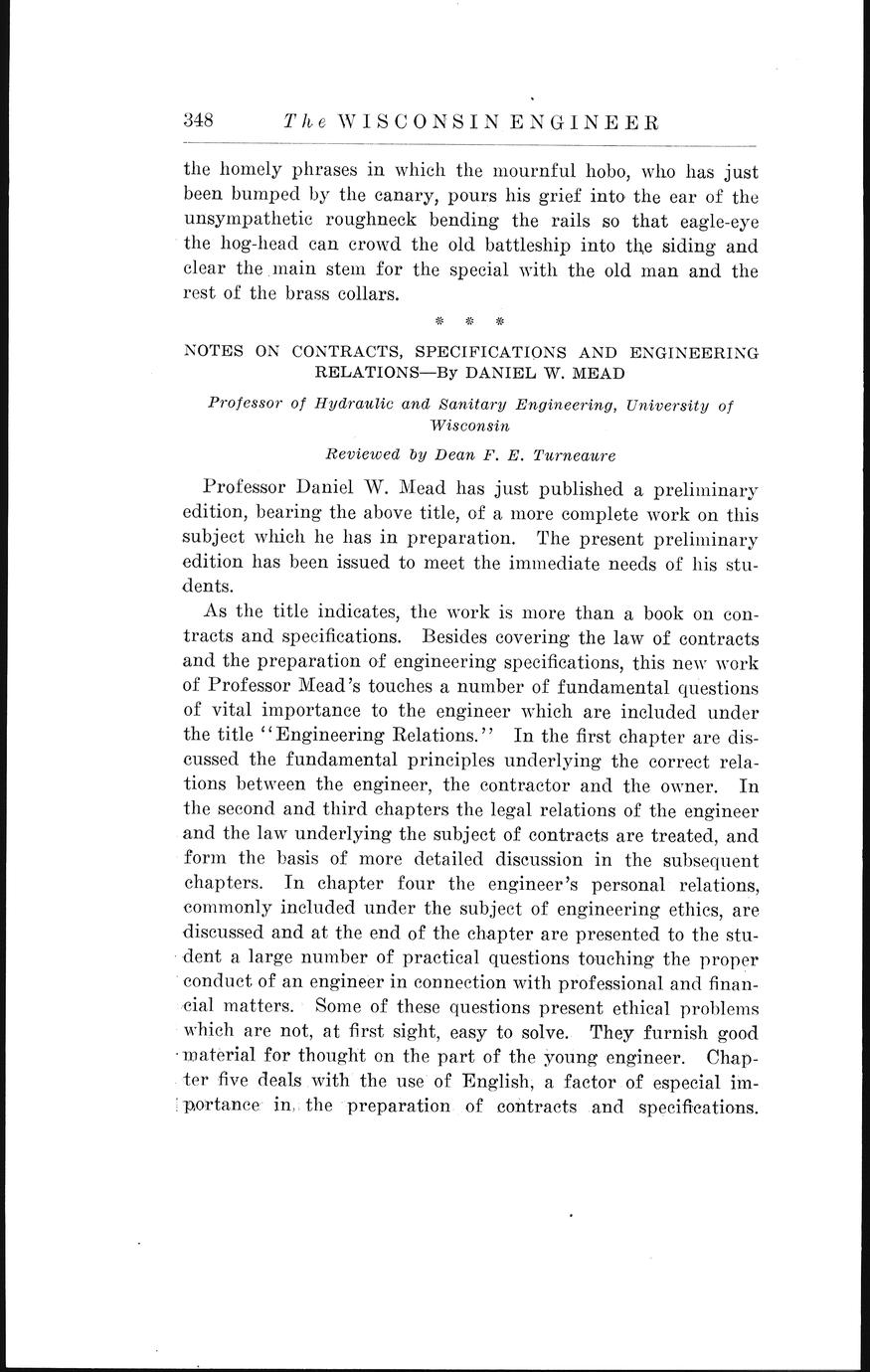 348 The WISCONSIN ENGINEER

the homely phrases in which the mournful hobo, who has just been bumped by the canary, pours his grief into the ear of the unsympathetic roughneck bending the rails so that eagle-eye the hog-head can crowd the old battleship into the siding and clear the main stem for the special with the old man and the rest of the brass collars.

* * *

NOTES ON CONTRACTS, SPECIFICATIONS AND ENGINEERING RELATIONS—By DANIEL W. MEAD

Professor of Hydraulic and Sanitary Engineering, University of Wisconsin

Reviewed by Dean F. E. Turneaure

Professor Daniel W. Mead has just published a preliminary edition, bearing the above title, of a more complete work on this subject which he has in preparation. The present preliminary edition has been issued to meet the immediate needs of his students.

As the title indicates, the work is more than a book on contracts and specifications. Besides covering the law of contracts and the preparation of engineering specifications, this new work of Professor Mead's touches a number of fundamental questions of vital importance to the engineer which are included under the title "Engineering Relations." In the first chapter are discussed the fundamental principles underlying the correct relations between the engineer, the contractor and the owner. In the second and third chapters the legal relations of the engineer and the law underlying the subject of contracts are treated, and form the basis of more detailed discussion in the subsequent chapters. In chapter four the engineer's personal relations, commonly included under the subject of engineering ethics, are discussed and at the end of the chapter are presented to the student a large number of practical questions touching the proper conduct of an engineer in connection with professional and financial matters. Some of these questions present ethical problems which are not, at first sight, easy to solve. They furnish good material for thought on the part of the young engineer. Chapter five deals with the use of English, a factor of especial importance in the preparation of contracts and specifications.